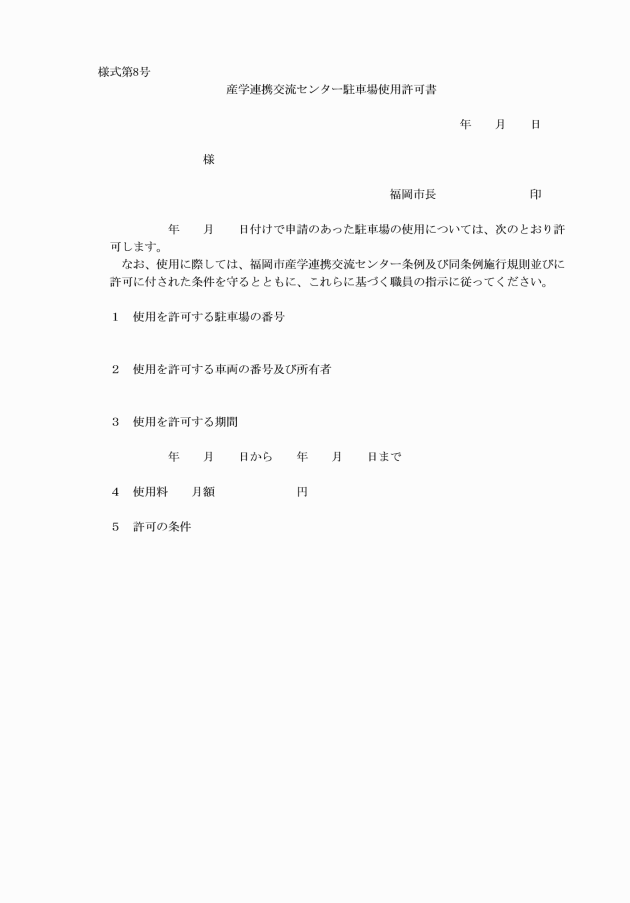 様式第8号

産学連携交流センター駐車場使用許可書

年　月　日

様

福岡市長　印

年　月　日付けで申請のあった駐車場の使用については、次のとおり許可します。

なお、使用に際しては、福岡市産学連携交流センター条例及び同条例施行規則並びに許可に付された条件を守るとともに、これらに基づく職員の指示に従ってください。

1　使用を許可する駐車場の番号

2　使用を許可する車両の番号及び所有者

3　使用を許可する期間

年　月　日から　年　月　日まで

4　使用料　月額　円

5　許可の条件